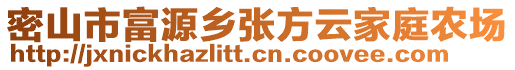 密山市富源乡张方云家庭农场
http://jxnickhazlitt.cn.coovee.com